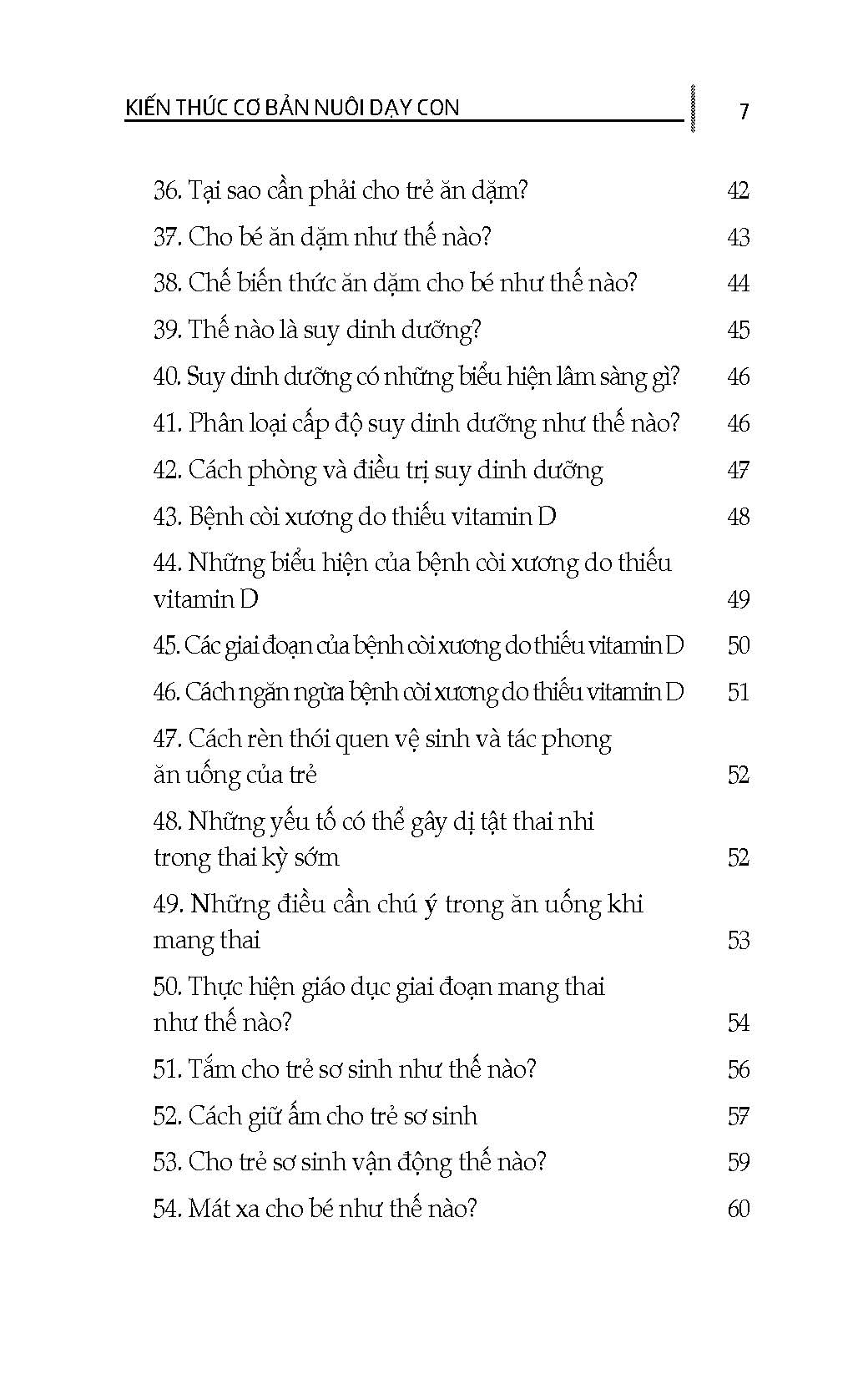 KIẾN THỨC CƠ BẢN NUÔI DẠY CON 7

36. Tại sao cần phải cho trẻ ăn dặm? 42
37. Cho bé ăn dặm như thế nào? 43
38. Chế biến thức ăn dặm cho bé như thế nào? 44
39. Thế nào là suy dinh dưỡng? 45
40. Suy dinh dưỡng có những biểu hiện lâm sàng gì? 46
41. Phân loại cấp độ suy dinh dưỡng như thế nào? 46
42. Cách phòng và điều trị suy dinh dưỡng 47
43. Bệnh còi xương do thiếu vitamin D 48
44. Những biểu hiện của bệnh còi xương do thiếu vitamin D 49
45. Các giai đoạn của bệnh còi xương do thiếu vitamin D 50
46. Cách ngăn ngừa bệnh còi xương do thiếu vitamin D 51
47. Cách rèn thói quen vệ sinh và tác phong ăn uống của trẻ 52
48. Những yếu tố có thể gây dị tật thai nhi trong thai kỳ sớm 52
49. Những điều cần chú ý trong ăn uống khi mang thai 53
50. Thực hiện giáo dục giai đoạn mang thai như thế nào? 54
51. Tắm cho trẻ sơ sinh như thế nào? 56
52. Cách giữ ấm cho trẻ sơ sinh 57
53. Cho trẻ sơ sinh vận động thế nào? 59
54. Mát xa cho bé như thế nào? 60